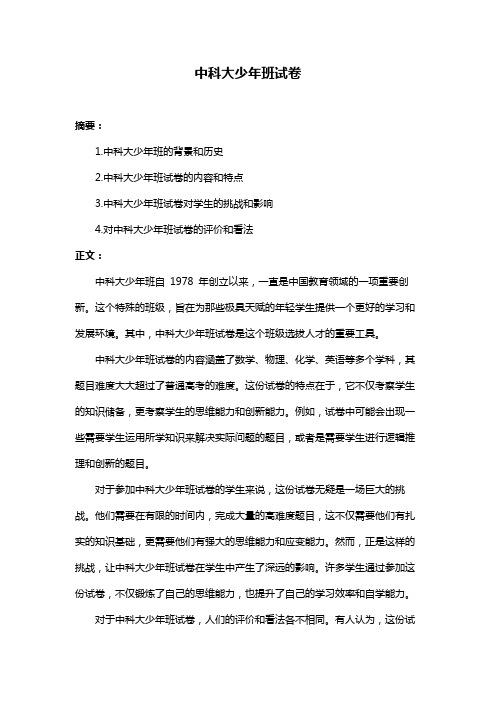 中科大少年班试卷

摘要：

1.中科大少年班的背景和历史

2.中科大少年班试卷的内容和特点

3.中科大少年班试卷对学生的挑战和影响

4.对中科大少年班试卷的评价和看法

正文：

中科大少年班自 1978 年创立以来，一直是中国教育领域的一项重要创新。这个特殊的班级，旨在为那些极具天赋的年轻学生提供一个更好的学习和发展环境。其中，中科大少年班试卷是这个班级选拔人才的重要工具。

中科大少年班试卷的内容涵盖了数学、物理、化学、英语等多个学科，其题目难度大大超过了普通高考的难度。这份试卷的特点在于，它不仅考察学生的知识储备，更考察学生的思维能力和创新能力。例如，试卷中可能会出现一些需要学生运用所学知识来解决实际问题的题目，或者是需要学生进行逻辑推理和创新的题目。

对于参加中科大少年班试卷的学生来说，这份试卷无疑是一场巨大的挑战。他们需要在有限的时间内，完成大量的高难度题目，这不仅需要他们有扎实的知识基础，更需要他们有强大的思维能力和应变能力。然而，正是这样的挑战，让中科大少年班试卷在学生中产生了深远的影响。许多学生通过参加这份试卷，不仅锻炼了自己的思维能力，也提升了自己的学习效率和自学能力。

对于中科大少年班试卷，人们的评价和看法各不相同。有人认为，这份试